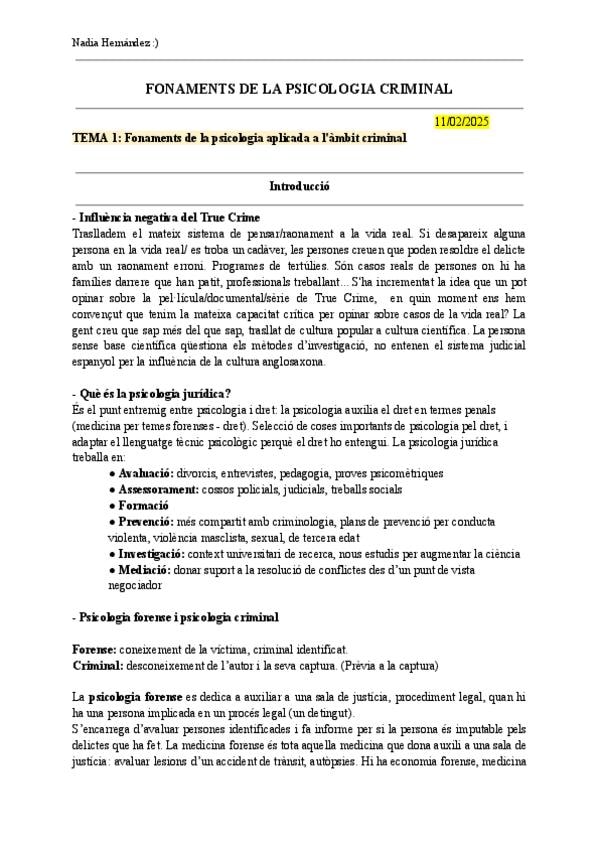 Nadia Hernández :)

FONAMENTS DE LA PSICOLOGIA CRIMINAL

11/02/2025

TEMA 1: Fonaments de la psicologia aplicada a l'àmbit criminal

Introducció

- Influència negativa del True Crime
Traslladem el mateix sistema de pensar/raonament a la vida real. Si desapareix alguna persona en la vida real/ es troba un cadàver, les persones creuen que poden resoldre el delicte amb un raonament erroni. Programes de tertúlies. Són casos reals de persones on hi ha famílies darrere que han patit, professionals treballant... S'ha incrementat la idea que un pot opinar sobre la pel·lícula/documental/sèrie de True Crime, en quin moment ens hem convençut que tenim la mateixa capacitat crítica per opinar sobre casos de la vida real? La gent creu que sap més del que sap, trasllat de cultura popular a cultura científica. La persona sense base científica qüestiona els mètodes d'investigació, no entenen el sistema judicial espanyol per la influència de la cultura anglosaxona.

- Què és la psicologia jurídica?
És el punt entremig entre psicologia i dret: la psicologia auxilia el dret en termes penals (medicina per temes forenses - dret). Selecció de coses importants de psicologia pel dret, i adaptar el llenguatge tècnic psicològic perquè el dret ho entengui. La psicologia jurídica treballa en:
● Avaluació: divorcis, entrevistes, pedagogia, proves psicomètriques
● Assessorament: cossos policials, judicials, treballs socials
● Formació
● Prevenció: més compartit amb criminologia, plans de prevenció per conducta violenta, violència masclista, sexual, de tercera edat
● Investigació: context universitari de recerca, nous estudis per augmentar la ciència
● Mediació: donar suport a la resolució de conflictes des d'un punt de vista negociador

- Psicologia forense i psicologia criminal

Forense: coneixement de la víctima, criminal identificat.
Criminal: desconeixement de l'autor i la seva captura. (Prèvia a la captura)

La psicologia forense es dedica a auxiliar a una sala de justícia, procediment legal, quan hi ha una persona implicada en un procés legal (un detingut).
S'encarrega d'avaluar persones identificades i fa informe per si la persona és imputable pels delictes que ha fet. La medicina forense és tota aquella medicina que dona auxili a una sala de justícia: avaluar lesions d'un accident de trànsit, autòpsies. Hi ha economia forense, medicina